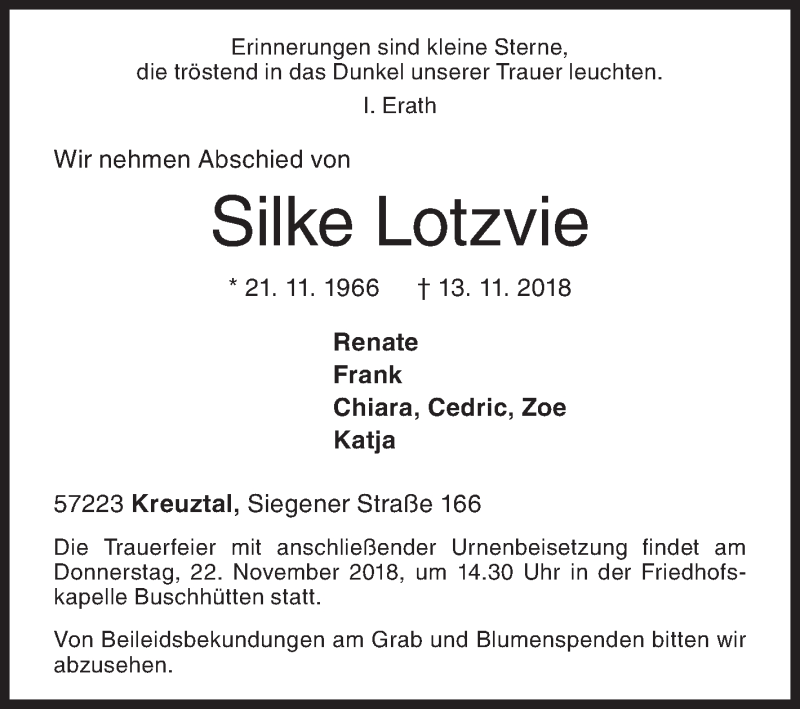 Erinnerungen sind kleine Sterne,
die tröstend in das Dunkel unserer Trauer leuchten.
I. Erath

Wir nehmen Abschied von

Silke Lotzvie

* 21. 11. 1966 † 13. 11. 2018

Renate
Frank
Chiara, Cedric, Zoe
Katja

57223 Kreuztal, Siegener Straße 166

Die Trauerfeier mit anschließender Urnenbeisetzung findet am Donnerstag, 22. November 2018, um 14.30 Uhr in der Friedhofskapelle Buschhütten statt.

Von Beileidsbekundungen am Grab und Blumenspenden bitten wir abzusehen.